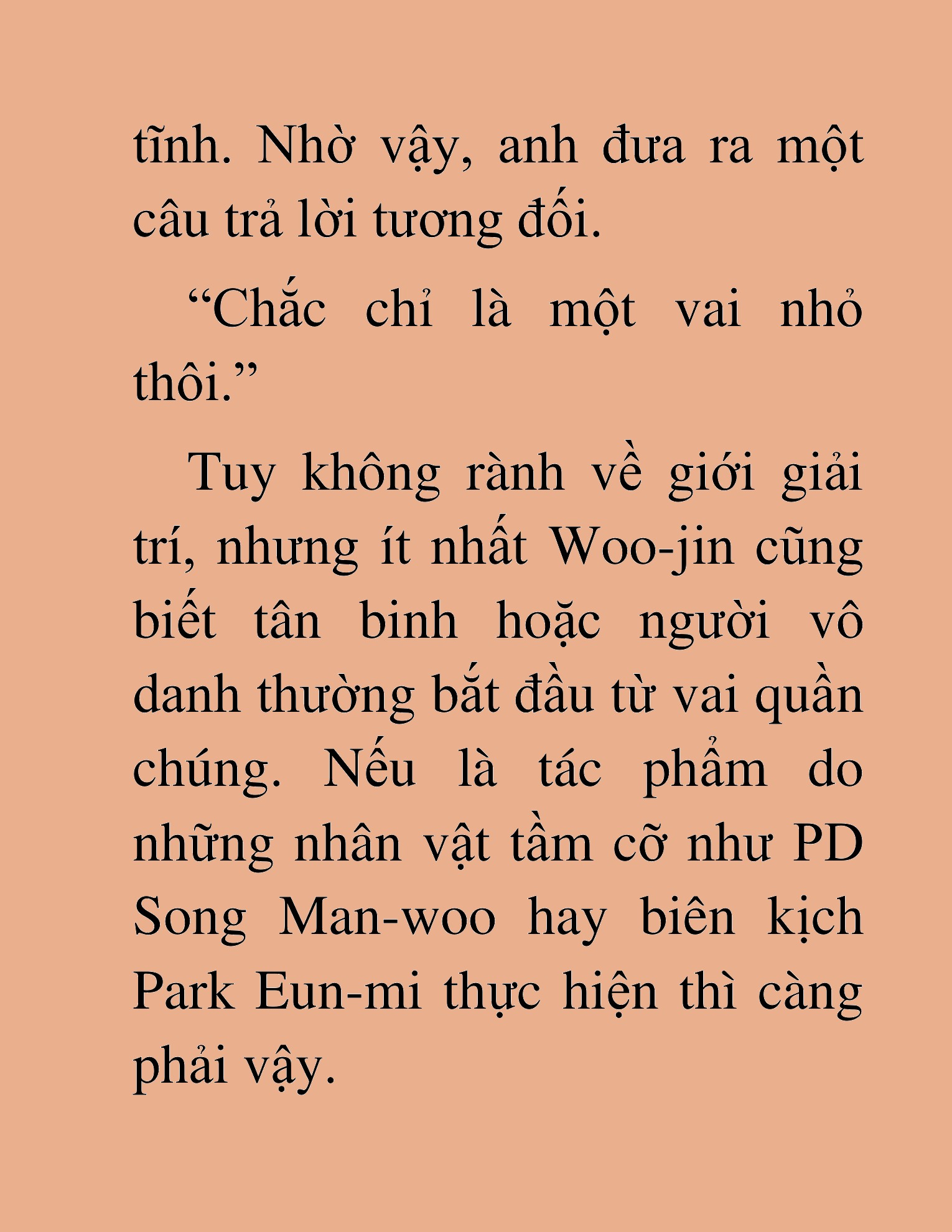 tĩnh. Nhờ vậy, anh đưa ra một câu trả lời tương đối.

“Chắc chỉ là một vai nhỏ thôi.”

Tuy không rành về giới giải trí, nhưng ít nhất Woo-jin cũng biết tân binh hoặc người vô danh thường bắt đầu từ vai quần chúng. Nếu là tác phẩm do những nhân vật tầm cỡ như PD Song Man-woo hay biên kịch Park Eun-mi thực hiện thì càng phải vậy.